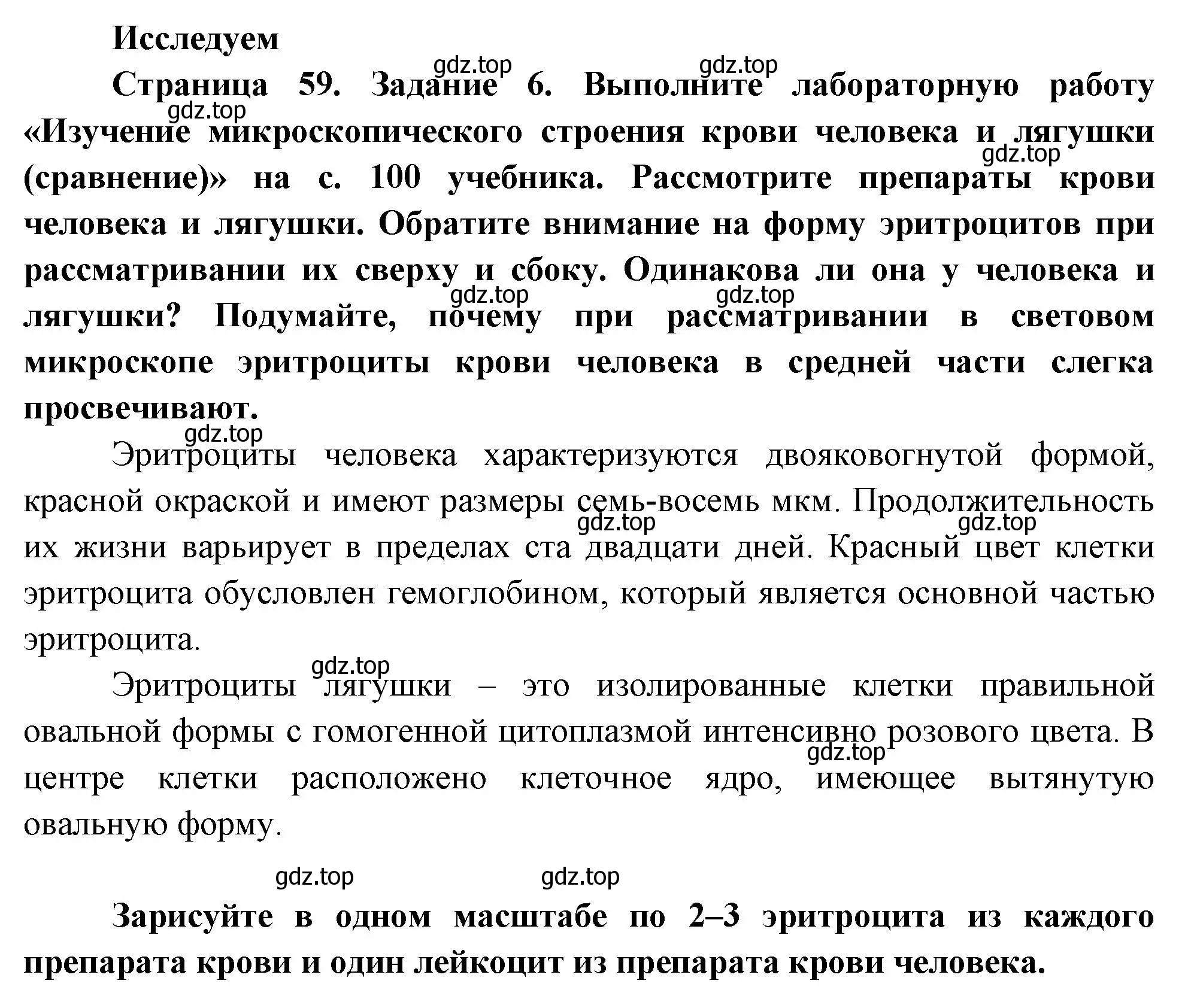 Исследуем

gdz.top gdz.top

Страница 59. Задание 6. Выполните лабораторную работу «Изучение микроскопического строения крови человека и лягушки (сравнение)» на с. 100 учебника. Рассмотрите препараты крови человека и лягушки. Обратите внимание на форму эритроцитов при рассматривании их сверху и сбоку. Одинакова ли она у человека и лягушки? Подумайте, почему при рассматривании в световом микроскопе эритроциты крови человека в средней части слегка просвечивают.

gdz.top gdz.top gdz.top gdz.top gdz.top

Эритроциты человека характеризуются двояковогнутой формой, красной окраской и имеют размеры семь-восемь мкм. Продолжительность их жизни варьирует в пределах ста двадцати дней. Красный цвет клетки эритроцита обусловлен гемоглобином, который является основной частью эритроцита.

gdz.top gdz.top gdz.top

Эритроциты лягушки – это изолированные клетки правильной овальной формы с гомогенной цитоплазмой интенсивно розового цвета. В центре клетки расположено клеточное ядро, имеющее вытянутую овальную форму.

gdz.top gdz.top gdz.top gdz.top

Зарисуйте в одном масштабе по 2–3 эритроцита из каждого препарата крови и один лейкоцит из препарата крови человека.